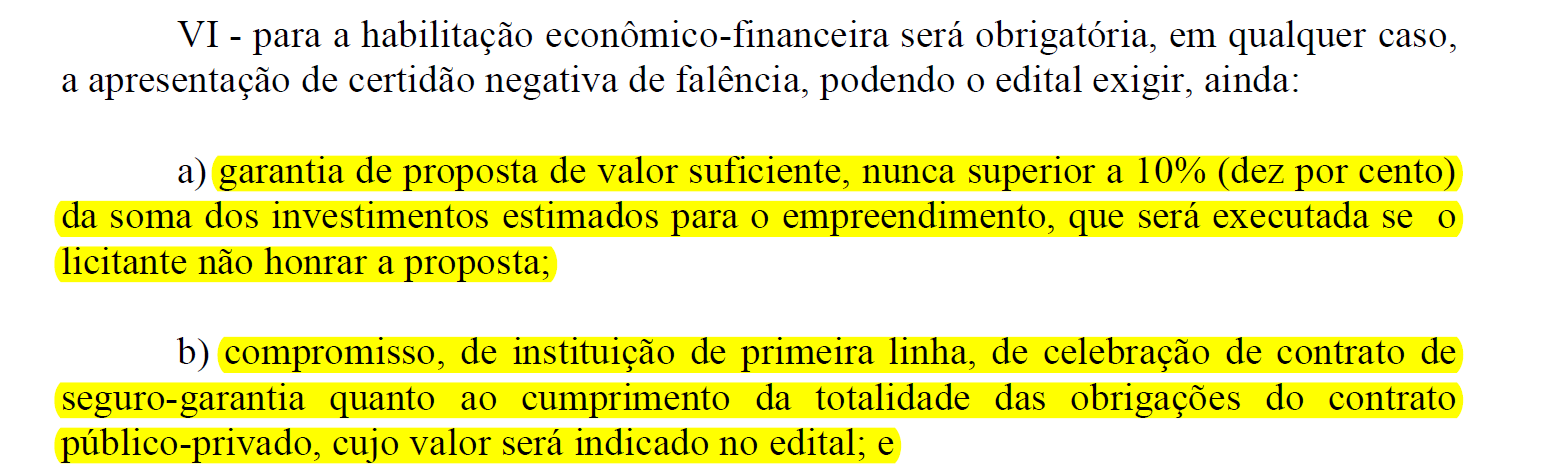 VI - para a habilitação econômico-financeira será obrigatória, em qualquer caso, a apresentação de certidão negativa de falência, podendo o edital exigir, ainda:

a) garantia de proposta de valor suficiente, nunca superior a 10% (dez por cento) da soma dos investimentos estimados para o empreendimento, que será executada se o licitante não honrar a proposta;

b) compromisso, de instituição de primeira linha, de celebração de contrato de seguro-garantia quanto ao cumprimento da totalidade das obrigações do contrato público-privado, cujo valor será indicado no edital; e